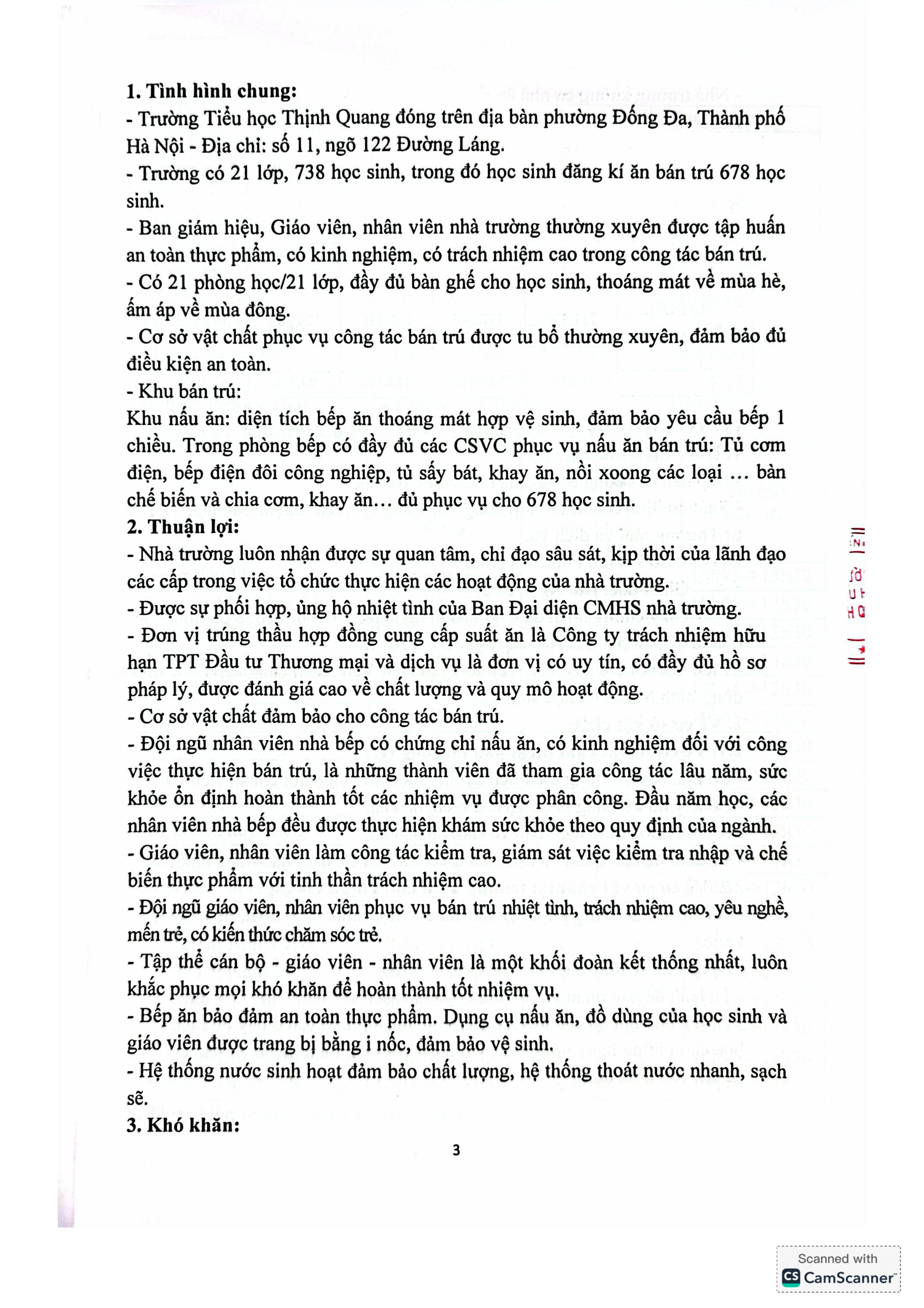 1. Tình hình chung:
- Trường Tiểu học Thịnh Quang đóng trên địa bàn phường Đống Đa, Thành phố Hà Nội - Địa chỉ: số 11, ngõ 122 Đường Láng.
- Trường có 21 lớp, 738 học sinh, trong đó học sinh đăng kí ăn bán trú 678 học sinh.
- Ban giám hiệu, Giáo viên, nhân viên nhà trường thường xuyên được tập huấn an toàn thực phẩm, có kinh nghiệm, có trách nhiệm cao trong công tác bán trú.
- Có 21 phòng học/21 lớp, đầy đủ bàn ghế cho học sinh, thoáng mát về mùa hè, ấm áp về mùa đông.
- Cơ sở vật chất phục vụ công tác bán trú được tu bổ thường xuyên, đảm bảo đủ điều kiện an toàn.
- Khu bán trú:
Khu nấu ăn: diện tích bếp ăn thoáng mát hợp vệ sinh, đảm bảo yêu cầu bếp 1 chiều. Trong phòng bếp có đầy đủ các CSVC phục vụ nấu ăn bán trú: Tủ cơm điện, bếp điện đôi công nghiệp, tủ sấy bát, khay ăn, nồi xoong các loại … bàn chế biến và chia cơm, khay ăn… đủ phục vụ cho 678 học sinh.
2. Thuận lợi:
- Nhà trường luôn nhận được sự quan tâm, chỉ đạo sâu sát, kịp thời của lãnh đạo các cấp trong việc tổ chức thực hiện các hoạt động của nhà trường.
- Được sự phối hợp, ủng hộ nhiệt tình của Ban Đại diện CMHS nhà trường.
- Đơn vị trúng thầu hợp đồng cung cấp suất ăn là Công ty trách nhiệm hữu hạn TPT Đầu tư Thương mại và dịch vụ là đơn vị có uy tín, có đầy đủ hồ sơ pháp lý, được đánh giá cao về chất lượng và quy mô hoạt động.
- Cơ sở vật chất đảm bảo cho công tác bán trú.
- Đội ngũ nhân viên nhà bếp có chứng chỉ nấu ăn, có kinh nghiệm đối với công việc thực hiện bán trú, là những thành viên đã tham gia công tác lâu năm, sức khỏe ổn định hoàn thành tốt các nhiệm vụ được phân công. Đầu năm học, các nhân viên nhà bếp đều được thực hiện khám sức khỏe theo quy định của ngành.
- Giáo viên, nhân viên làm công tác kiểm tra, giám sát việc kiểm tra nhập và chế biến thực phẩm với tinh thần trách nhiệm cao.
- Đội ngũ giáo viên, nhân viên phục vụ bán trú nhiệt tình, trách nhiệm cao, yêu nghề, mến trẻ, có kiến thức chăm sóc trẻ.
- Tập thể cán bộ - giáo viên - nhân viên là một khối đoàn kết thống nhất, luôn khắc phục mọi khó khăn để hoàn thành tốt nhiệm vụ.
- Bếp ăn bảo đảm an toàn thực phẩm. Dụng cụ nấu ăn, đồ dùng của học sinh và giáo viên được trang bị bằng i nốc, đảm bảo vệ sinh.
- Hệ thống nước sinh hoạt đảm bảo chất lượng, hệ thống thoát nước nhanh, sạch sẽ.
3. Khó khăn:

3

Scanned with CamScanner